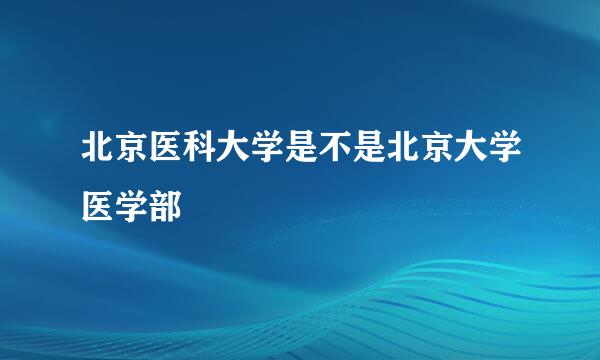 北京医科大学是不是北京大学医学部